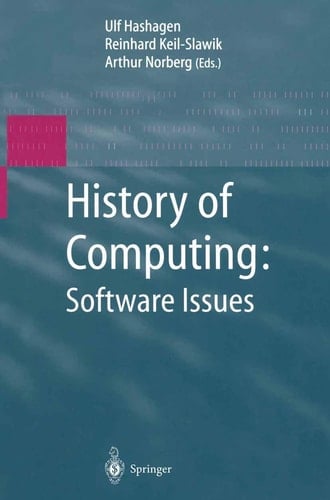 Ulf Hashagen
Reinhard Keil-Slawik
Arthur Norberg (Eds.)

History of Computing:
Software Issues

Springer